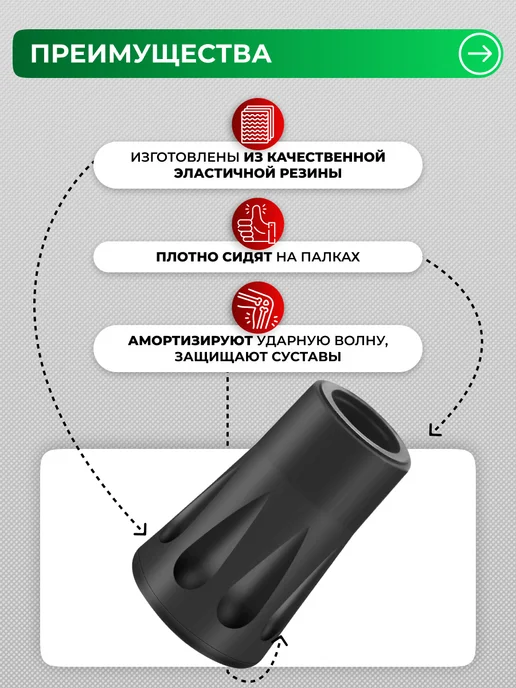 ПРЕИМУЩЕСТВА

ИЗГОТОВЛЕНЫ ИЗ КАЧЕСТВЕННОЙ ЭЛАСТИЧНОЙ РЕЗИНЫ

ПЛОТНО СИДЯТ НА ПАЛКАХ

АМОРТИЗИРУЮТ УДАРНУЮ ВОЛНУ, ЗАЩИЩАЮТ СУСТАВЫ